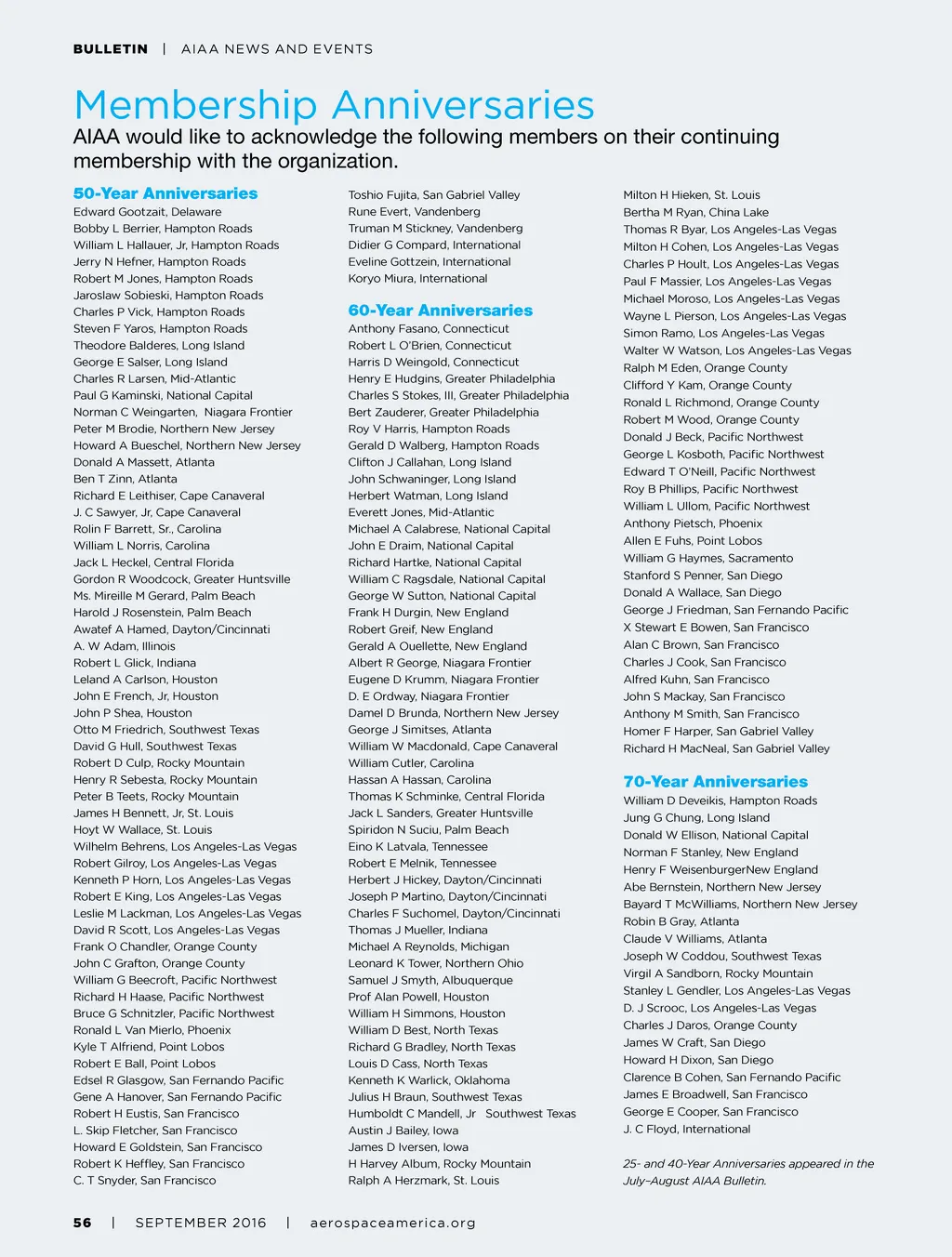 BULLETIN | AIAA NEWS AND EVENTS

Membership Anniversaries

AIAA would like to acknowledge the following members on their continuing membership with the organization.

50-Year Anniversaries

Edward Gootzait, Delaware
Bobby L Berrier, Hampton Roads
William L Hallauer, Jr, Hampton Roads
Jerry N Hefner, Hampton Roads
Robert M Jones, Hampton Roads
Jaroslaw Sobieski, Hampton Roads
Charles P Vick, Hampton Roads
Steven F Yaros, Hampton Roads
Theodore Balderes, Long Island
George E Salser, Long Island
Charles R Larsen, Mid-Atlantic
Paul G Kaminski, National Capital
Norman C Weingarten, Niagara Frontier
Peter M Brodie, Northern New Jersey
Howard A Bueschel, Northern New Jersey
Donald A Massett, Atlanta
Ben T Zinn, Atlanta
Richard E Leithiser, Cape Canaveral
J. C Sawyer, Jr, Cape Canaveral
Rolin F Barrett, Sr., Carolina
William L Norris, Carolina
Jack L Heckel, Central Florida
Gordon R Woodcock, Greater Huntsville
Ms. Mireille M Gerard, Palm Beach
Harold J Rosenstein, Palm Beach
Awatef A Hamed, Dayton/Cincinnati
A. W Adam, Illinois
Robert L Glick, Indiana
Leland A Carlson, Houston
John E French, Jr, Houston
John P Shea, Houston
Otto M Friedrich, Southwest Texas
David G Hull, Southwest Texas
Robert D Culp, Rocky Mountain
Henry R Sebesta, Rocky Mountain
Peter B Teets, Rocky Mountain
James H Bennett, Jr, St. Louis
Hoyt W Wallace, St. Louis
Wilhelm Behrens, Los Angeles-Las Vegas
Robert Gilroy, Los Angeles-Las Vegas
Kenneth P Horn, Los Angeles-Las Vegas
Robert E King, Los Angeles-Las Vegas
Leslie M Lackman, Los Angeles-Las Vegas
David R Scott, Los Angeles-Las Vegas
Frank O Chandler, Orange County
John C Grafton, Orange County
William G Beecroft, Pacific Northwest
Richard H Haase, Pacific Northwest
Bruce G Schnitzler, Pacific Northwest
Ronald L Van Mierlo, Phoenix
Kyle T Alfriend, Point Lobos
Robert E Ball, Point Lobos
Edsel R Glasgow, San Fernando Pacific
Gene A Hanover, San Fernando Pacific
Robert H Eustis, San Francisco
L. Skip Fletcher, San Francisco
Howard E Goldstein, San Francisco
Robert K Heffley, San Francisco
C. T Snyder, San Francisco
Toshio Fujita, San Gabriel Valley
Rune Evert, Vandenberg
Truman M Stickney, Vandenberg
Didier G Compard, International
Eveline Gottzein, International
Koryo Miura, International

60-Year Anniversaries

Anthony Fasano, Connecticut
Robert L O'Brien, Connecticut
Harris D Weingold, Connecticut
Henry E Hudgins, Greater Philadelphia
Charles S Stokes, III, Greater Philadelphia
Bert Zauderer, Greater Philadelphia
Roy V Harris, Hampton Roads
Gerald D Walberg, Hampton Roads
Clifton J Callahan, Long Island
John Schwaninger, Long Island
Herbert Watman, Long Island
Everett Jones, Mid-Atlantic
Michael A Calabrese, National Capital
John E Draim, National Capital
Richard Hartke, National Capital
William C Ragsdale, National Capital
George W Sutton, National Capital
Frank H Durgin, New England
Robert Greif, New England
Gerald A Ouellette, New England
Albert R George, Niagara Frontier
Eugene D Krumm, Niagara Frontier
D. E Ordway, Niagara Frontier
Damel D Brunda, Northern New Jersey
George J Simitses, Atlanta
William W Macdonald, Cape Canaveral
William Cutler, Carolina
Hassan A Hassan, Carolina
Thomas K Schminke, Central Florida
Jack L Sanders, Greater Huntsville
Spiridon N Suciu, Palm Beach
Eino K Latvala, Tennessee
Robert E Melnik, Tennessee
Herbert J Hickey, Dayton/Cincinnati
Joseph P Martino, Dayton/Cincinnati
Charles F Suchomel, Dayton/Cincinnati
Thomas J Mueller, Indiana
Michael A Reynolds, Michigan
Leonard K Tower, Northern Ohio
Samuel J Smyth, Albuquerque
Prof Alan Powell, Houston
William H Simmons, Houston
William D Best, North Texas
Richard G Bradley, North Texas
Louis D Cass, North Texas
Kenneth K Warlick, Oklahoma
Julius H Braun, Southwest Texas
Humboldt C Mandell, Jr Southwest Texas
Austin J Bailey, Iowa
James D Iversen, Iowa
H Harvey Album, Rocky Mountain
Ralph A Herzmark, St. Louis
Milton H Hieken, St. Louis
Bertha M Ryan, China Lake
Thomas R Byar, Los Angeles-Las Vegas
Milton H Cohen, Los Angeles-Las Vegas
Charles P Hoult, Los Angeles-Las Vegas
Paul F Massier, Los Angeles-Las Vegas
Michael Moroso, Los Angeles-Las Vegas
Wayne L Pierson, Los Angeles-Las Vegas
Simon Ramo, Los Angeles-Las Vegas
Walter W Watson, Los Angeles-Las Vegas
Ralph M Eden, Orange County
Clifford Y Kam, Orange County
Ronald L Richmond, Orange County
Robert M Wood, Orange County
Donald J Beck, Pacific Northwest
George L Kosboth, Pacific Northwest
Edward T O'Neill, Pacific Northwest
Roy B Phillips, Pacific Northwest
William L Ullom, Pacific Northwest
Anthony Pietsch, Phoenix
Allen E Fuhs, Point Lobos
William G Haymes, Sacramento
Stanford S Penner, San Diego
Donald A Wallace, San Diego
George J Friedman, San Fernando Pacific
X Stewart E Bowen, San Francisco
Alan C Brown, San Francisco
Charles J Cook, San Francisco
Alfred Kuhn, San Francisco
John S Mackay, San Francisco
Anthony M Smith, San Francisco
Homer F Harper, San Gabriel Valley
Richard H MacNeal, San Gabriel Valley

70-Year Anniversaries

William D Deveikis, Hampton Roads
Jung G Chung, Long Island
Donald W Ellison, National Capital
Norman F Stanley, New England
Henry F WeisenburgerNew England
Abe Bernstein, Northern New Jersey
Bayard T McWilliams, Northern New Jersey
Robin B Gray, Atlanta
Claude V Williams, Atlanta
Joseph W Coddou, Southwest Texas
Virgil A Sandborn, Rocky Mountain
Stanley L Gendler, Los Angeles-Las Vegas
D. J Scrooc, Los Angeles-Las Vegas
Charles J Daros, Orange County
James W Craft, San Diego
Howard H Dixon, San Diego
Clarence B Cohen, San Fernando Pacific
James E Broadwell, San Francisco
George E Cooper, San Francisco
J. C Floyd, International

25- and 40-Year Anniversaries appeared in the July–August AIAA Bulletin.

56 | SEPTEMBER 2016 | aerospaceamerica.org